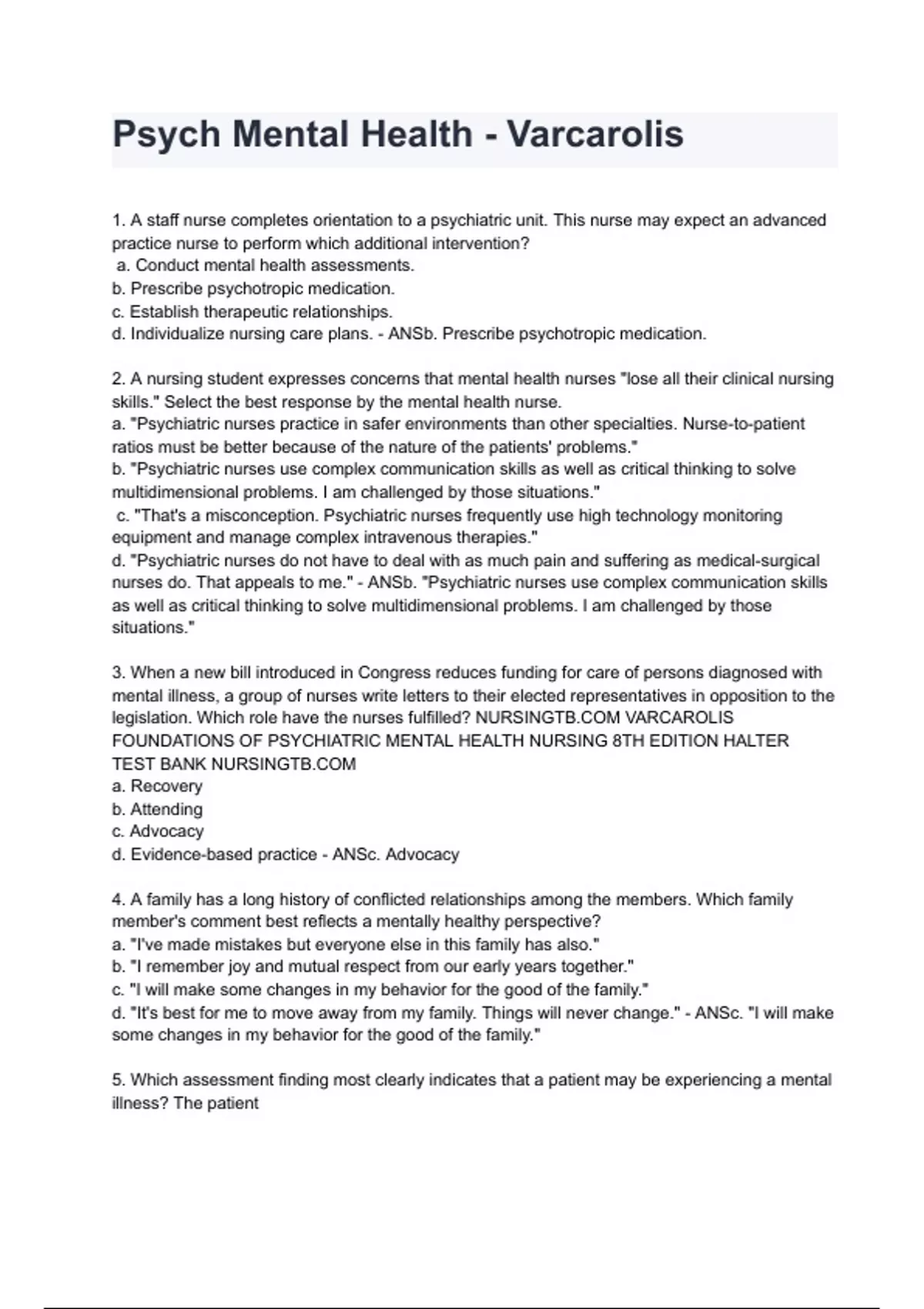 Psych Mental Health - Varcarolis

1. A staff nurse completes orientation to a psychiatric unit. This nurse may expect an advanced practice nurse to perform which additional intervention?
a. Conduct mental health assessments.
b. Prescribe psychotropic medication.
c. Establish therapeutic relationships.
d. Individualize nursing care plans. - ANSb. Prescribe psychotropic medication.

2. A nursing student expresses concerns that mental health nurses "lose all their clinical nursing skills." Select the best response by the mental health nurse.
a. "Psychiatric nurses practice in safer environments than other specialties. Nurse-to-patient ratios must be better because of the nature of the patients' problems."
b. "Psychiatric nurses use complex communication skills as well as critical thinking to solve multidimensional problems. I am challenged by those situations."
c. "That's a misconception. Psychiatric nurses frequently use high technology monitoring equipment and manage complex intravenous therapies."
d. "Psychiatric nurses do not have to deal with as much pain and suffering as medical-surgical nurses do. That appeals to me." - ANSb. "Psychiatric nurses use complex communication skills as well as critical thinking to solve multidimensional problems. I am challenged by those situations."

3. When a new bill introduced in Congress reduces funding for care of persons diagnosed with mental illness, a group of nurses write letters to their elected representatives in opposition to the legislation. Which role have the nurses fulfilled? NURSINGTB.COM VARCAROLIS FOUNDATIONS OF PSYCHIATRIC MENTAL HEALTH NURSING 8TH EDITION HALTER TEST BANK NURSINGTB.COM
a. Recovery
b. Attending
c. Advocacy
d. Evidence-based practice - ANSc. Advocacy

4. A family has a long history of conflicted relationships among the members. Which family member's comment best reflects a mentally healthy perspective?
a. "I've made mistakes but everyone else in this family has also."
b. "I remember joy and mutual respect from our early years together."
c. "I will make some changes in my behavior for the good of the family."
d. "It's best for me to move away from my family. Things will never change." - ANSc. "I will make some changes in my behavior for the good of the family."

5. Which assessment finding most clearly indicates that a patient may be experiencing a mental illness? The patient